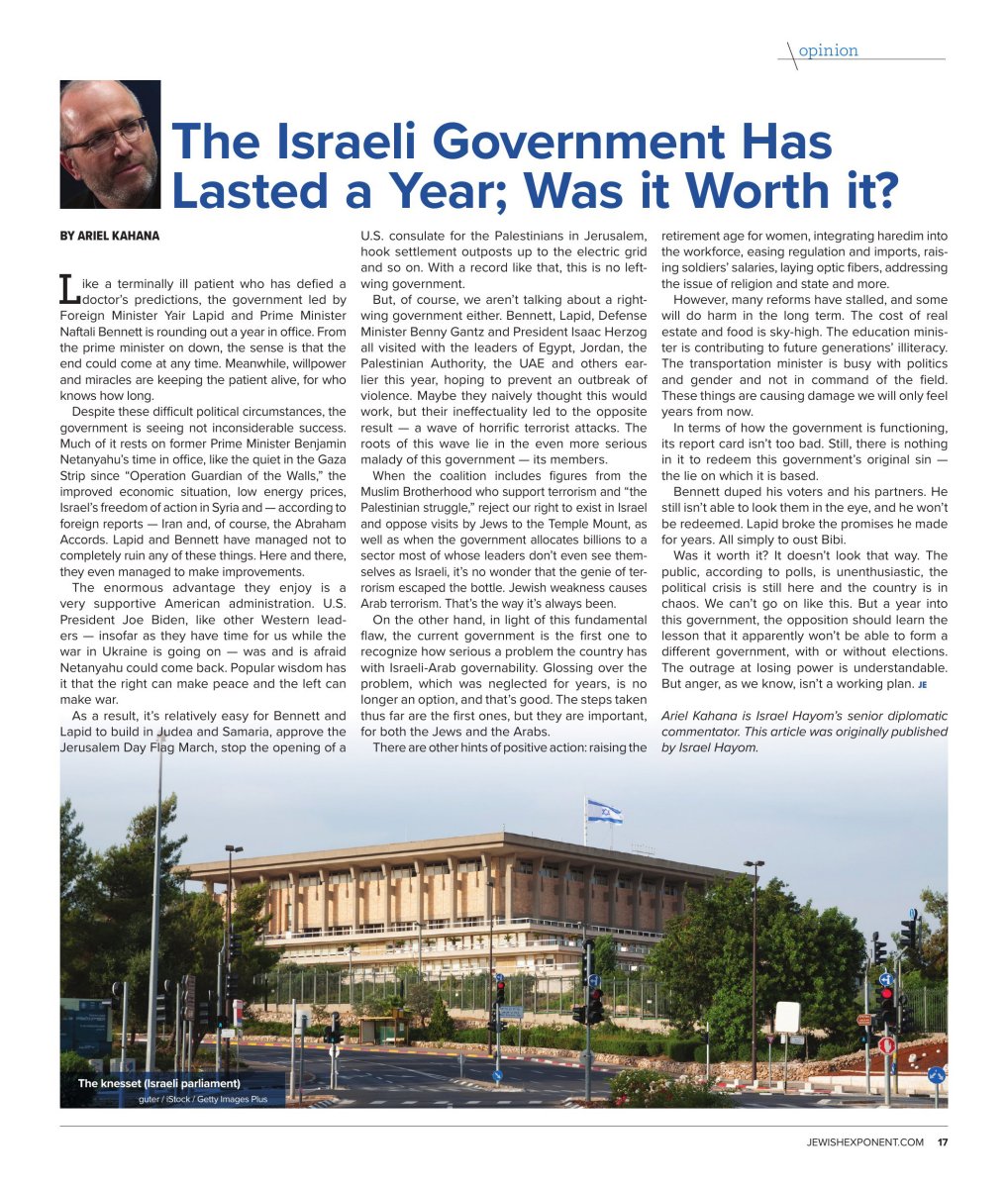 opinion

The Israeli Government Has Lasted a Year; Was it Worth it?

BY ARIEL KAHANA

Like a terminally ill patient who has defied a doctor's predictions, the government led by Foreign Minister Yair Lapid and Prime Minister Naftali Bennett is rounding out a year in office. From the prime minister on down, the sense is that the end could come at any time. Meanwhile, willpower and miracles are keeping the patient alive, for who knows how long.

Despite these difficult political circumstances, the government is seeing not inconsiderable success. Much of it rests on former Prime Minister Benjamin Netanyahu's time in office, like the quiet in the Gaza Strip since "Operation Guardian of the Walls," the improved economic situation, low energy prices, Israel's freedom of action in Syria and — according to foreign reports — Iran and, of course, the Abraham Accords. Lapid and Bennett have managed not to completely ruin any of these things. Here and there, they even managed to make improvements.

The enormous advantage they enjoy is a very supportive American administration. U.S. President Joe Biden, like other Western leaders — insofar as they have time for us while the war in Ukraine is going on — was and is afraid Netanyahu could come back. Popular wisdom has it that the right can make peace and the left can make war.

As a result, it's relatively easy for Bennett and Lapid to build in Judea and Samaria, approve the Jerusalem Day Flag March, stop the opening of a U.S. consulate for the Palestinians in Jerusalem, hook settlement outposts up to the electric grid and so on. With a record like that, this is no left-wing government.

But, of course, we aren't talking about a right-wing government either. Bennett, Lapid, Defense Minister Benny Gantz and President Isaac Herzog all visited with the leaders of Egypt, Jordan, the Palestinian Authority, the UAE and others earlier this year, hoping to prevent an outbreak of violence. Maybe they naively thought this would work, but their ineffectuality led to the opposite result — a wave of horrific terrorist attacks. The roots of this wave lie in the even more serious malady of this government — its members.

When the coalition includes figures from the Muslim Brotherhood who support terrorism and "the Palestinian struggle," reject our right to exist in Israel and oppose visits by Jews to the Temple Mount, as well as when the government allocates billions to a sector most of whose leaders don't even see themselves as Israeli, it's no wonder that the genie of terrorism escaped the bottle. Jewish weakness causes Arab terrorism. That's the way it's always been.

On the other hand, in light of this fundamental flaw, the current government is the first one to recognize how serious a problem the country has with Israeli-Arab governability. Glossing over the problem, which was neglected for years, is no longer an option, and that's good. The steps taken thus far are the first ones, but they are important, for both the Jews and the Arabs.

There are other hints of positive action: raising the retirement age for women, integrating haredim into the workforce, easing regulation and imports, raising soldiers' salaries, laying optic fibers, addressing the issue of religion and state and more.

However, many reforms have stalled, and some will do harm in the long term. The cost of real estate and food is sky-high. The education minister is contributing to future generations' illiteracy. The transportation minister is busy with politics and gender and not in command of the field. These things are causing damage we will only feel years from now.

In terms of how the government is functioning, its report card isn't too bad. Still, there is nothing in it to redeem this government's original sin — the lie on which it is based.

Bennett duped his voters and his partners. He still isn't able to look them in the eye, and he won't be redeemed. Lapid broke the promises he made for years. All simply to oust Bibi.

Was it worth it? It doesn't look that way. The public, according to polls, is unenthusiastic, the political crisis is still here and the country is in chaos. We can't go on like this. But a year into this government, the opposition should learn the lesson that it apparently won't be able to form a different government, with or without elections. The outrage at losing power is understandable. But anger, as we know, isn't a working plan. JE

Ariel Kahana is Israel Hayom's senior diplomatic commentator. This article was originally published by Israel Hayom.

The knesset (Israeli parliament)
guter / iStock / Getty Images Plus

JEWISHEXPONENT.COM 17